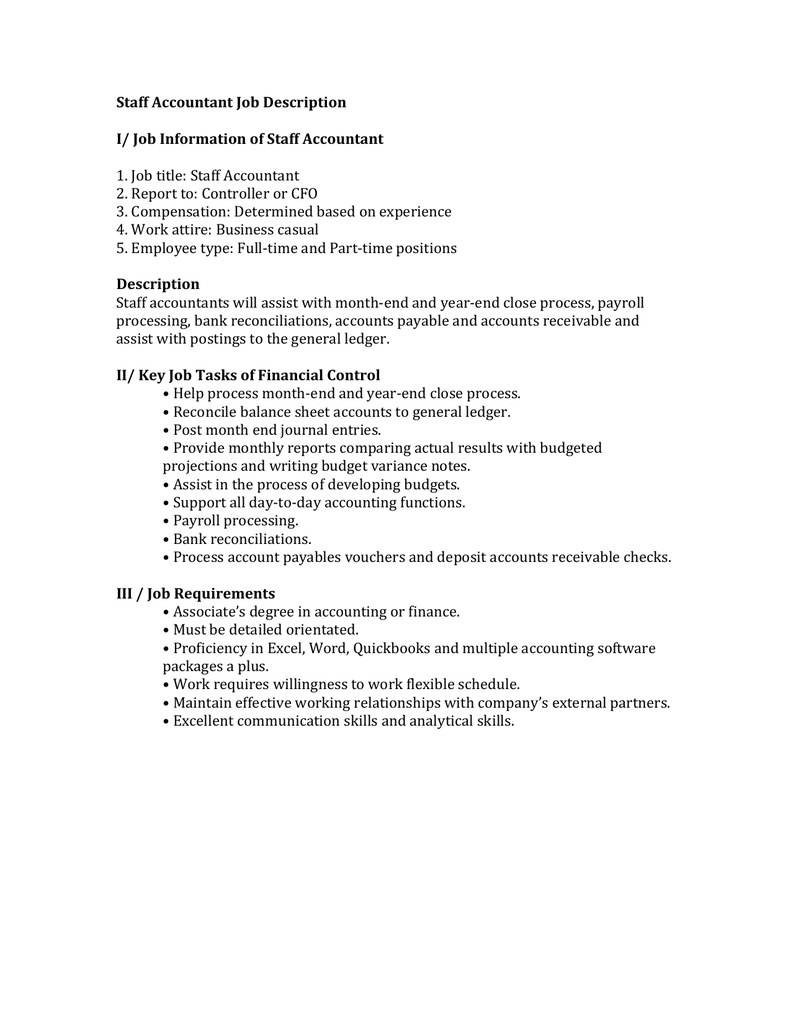 Staff Accountant Job Description

I/ Job Information of Staff Accountant

1. Job title: Staff Accountant
2. Report to: Controller or CFO
3. Compensation: Determined based on experience
4. Work attire: Business casual
5. Employee type: Full-time and Part-time positions

Description
Staff accountants will assist with month-end and year-end close process, payroll processing, bank reconciliations, accounts payable and accounts receivable and assist with postings to the general ledger.

II/ Key Job Tasks of Financial Control
• Help process month-end and year-end close process.
• Reconcile balance sheet accounts to general ledger.
• Post month end journal entries.
• Provide monthly reports comparing actual results with budgeted projections and writing budget variance notes.
• Assist in the process of developing budgets.
• Support all day-to-day accounting functions.
• Payroll processing.
• Bank reconciliations.
• Process account payables vouchers and deposit accounts receivable checks.

III / Job Requirements
• Associate's degree in accounting or finance.
• Must be detailed orientated.
• Proficiency in Excel, Word, Quickbooks and multiple accounting software packages a plus.
• Work requires willingness to work flexible schedule.
• Maintain effective working relationships with company's external partners.
• Excellent communication skills and analytical skills.